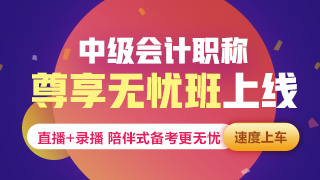 中级会计职称
尊享无忧班上线

直播+录播 陪伴式备考更无忧
速度上车